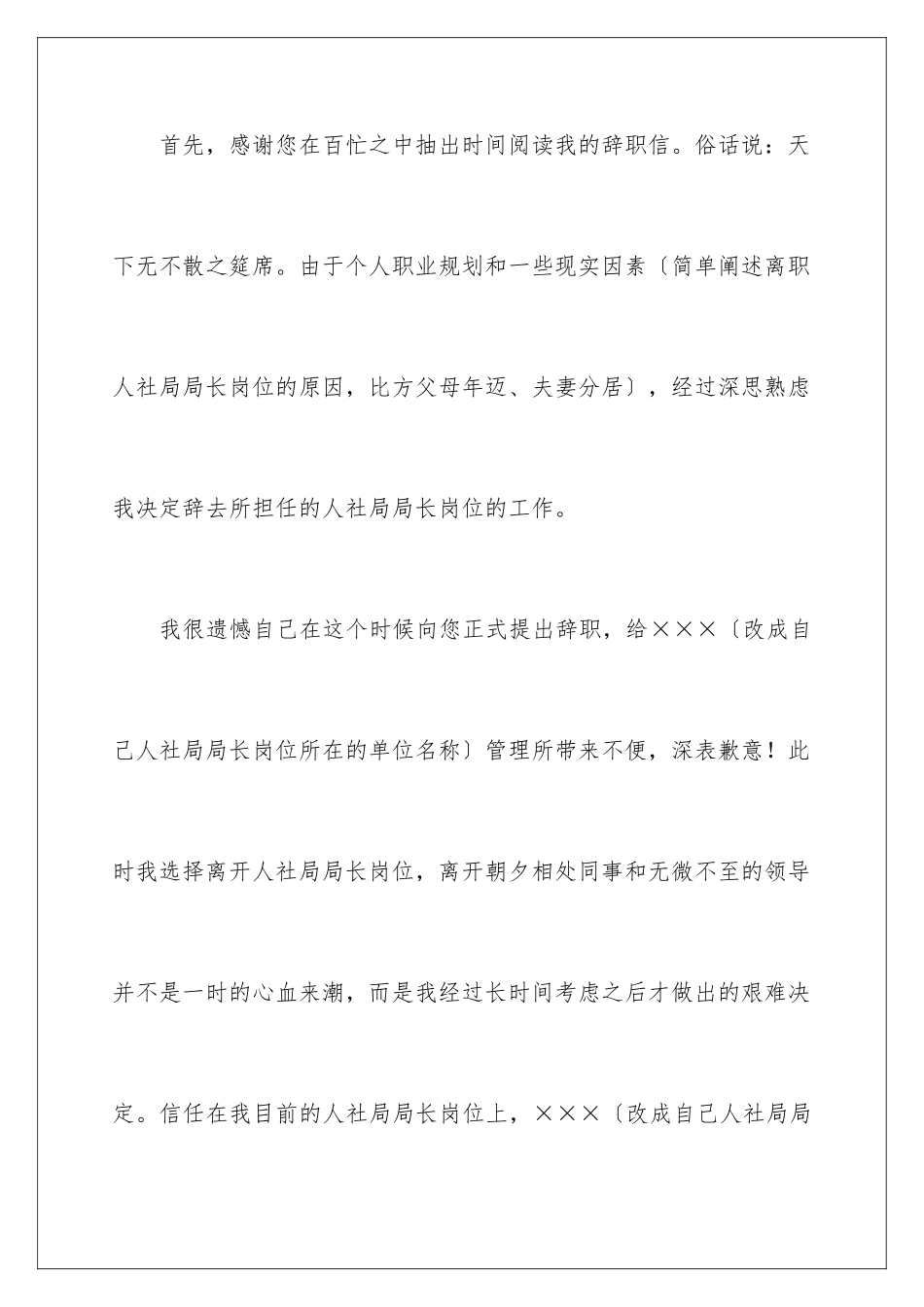 首先，感谢您在百忙之中抽出时间阅读我的辞职信。俗话说：天下无不散之筵席。由于个人职业规划和一些现实因素〔简单阐述离职人社局局长岗位的原因，比方父母年迈、夫妻分居〕，经过深思熟虑我决定辞去所担任的人社局局长岗位的工作。

我很遗憾自己在这个时候向您正式提出辞职，给×××〔改成自己人社局局长岗位所在的单位名称〕管理所带来不便，深表歉意！此时我选择离开人社局局长岗位，离开朝夕相处同事和无微不至的领导并不是一时的心血来潮，而是我经过长时间考虑之后才做出的艰难决定。信任在我目前的人社局局长岗位上，×××〔改成自己人社局局